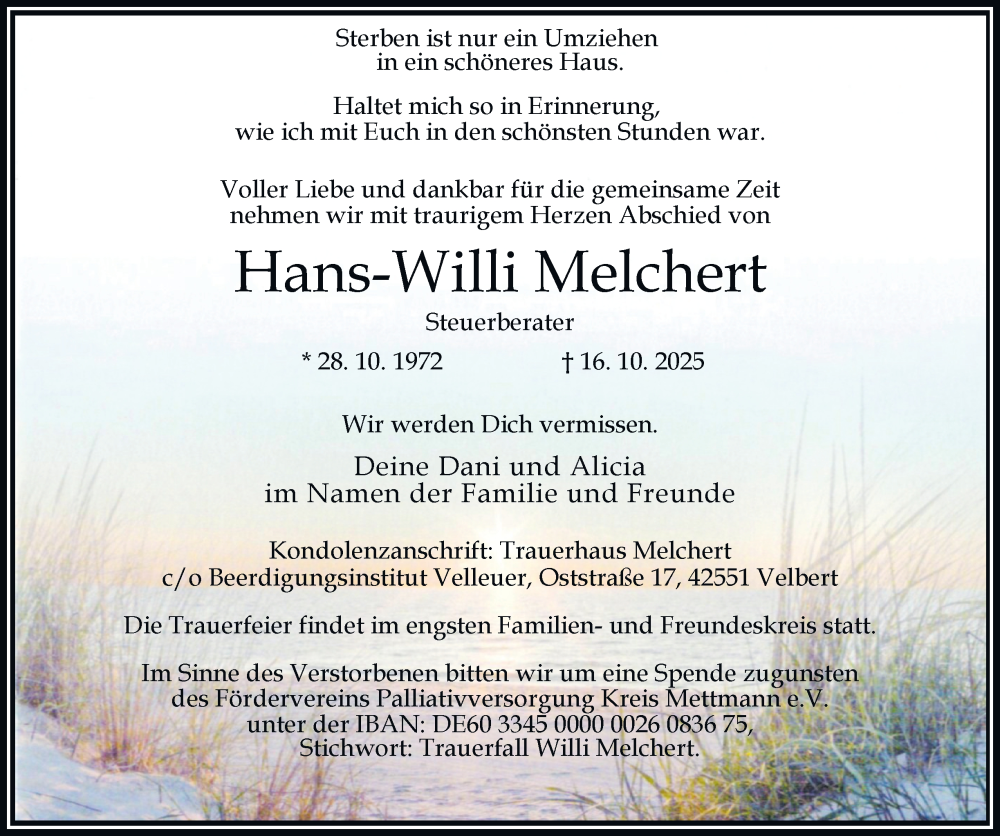 Sterben ist nur ein Umziehen
in ein schöneres Haus.

Haltet mich so in Erinnerung,
wie ich mit Euch in den schönsten Stunden war.

Voller Liebe und dankbar für die gemeinsame Zeit
nehmen wir mit traurigem Herzen Abschied von

Hans-Willi Melchert

Steuerberater

* 28. 10. 1972 † 16. 10. 2025

Wir werden Dich vermissen.

Deine Dani und Alicia
im Namen der Familie und Freunde

Kondolenzanschrift: Trauerhaus Melchert
c/o Beerdigungsinstitut Velleuer, Oststraße 17, 42551 Velbert

Die Trauerfeier findet im engsten Familien- und Freundeskreis statt.

Im Sinne des Verstorbenen bitten wir um eine Spende zugunsten
des Fördervereins Palliativversorgung Kreis Mettmann e.V.
unter der IBAN: DE60 3345 0000 0026 0836 75,
Stichwort: Trauerfall Willi Melchert.